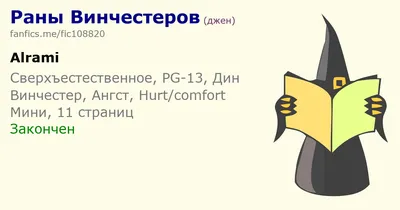 Раны Винчестеров (джен)
fanfics.me/fic108820

Alrami

Сверхъестественное, PG-13, Дин Винчестер, Ангст, Hurt/comfort
Мини, 11 страниц
Закончен